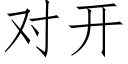 对开